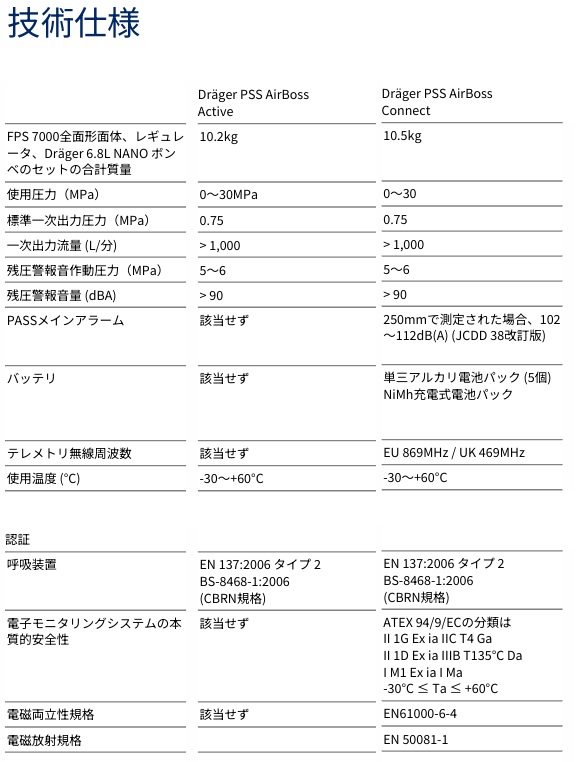 技術仕様

| | Dräger PSS AirBoss Active | Dräger PSS AirBoss Connect |
|---|---|---|
| FPS 7000全面形面体、レギュレータ、Dräger 6.8L NANO ボンベのセットの合計質量 | 10.2kg | 10.5kg |
| 使用圧力（MPa） | 0〜30MPa | 0〜30 |
| 標準一次出力圧力（MPa） | 0.75 | 0.75 |
| 一次出力流量 (L/分) | > 1,000 | > 1,000 |
| 残圧警報音作動圧力（MPa） | 5〜6 | 5〜6 |
| 残圧警報音量 (dBA) | > 90 | > 90 |
| PASSメインアラーム | 該当せず | 250mmで測定された場合、102〜112dB(A) (JCDD 38改訂版) |
| バッテリ | 該当せず | 単三アルカリ電池パック (5個) NiMh充電式電池パック |
| テレメトリ無線周波数 | 該当せず | EU 869MHz / UK 469MHz |
| 使用温度 (°C) | -30〜+60°C | -30〜+60°C |

| 認証 | | |
|---|---|---|
| 呼吸装置 | EN 137:2006 タイプ 2 BS-8468-1:2006 (CBRN規格) | EN 137:2006 タイプ 2 BS-8468-1:2006 (CBRN規格) |
| 電子モニタリングシステムの本質的安全性 | 該当せず | ATEX 94/9/ECの分類は II 1G Ex ia IIC T4 Ga II 1D Ex ia IIIB T135°C Da I M1 Ex ia I Ma -30°C ≤ Ta ≤ +60°C |
| 電磁両立性規格 | 該当せず | EN61000-6-4 |
| 電磁放射規格 | | EN 50081-1 |